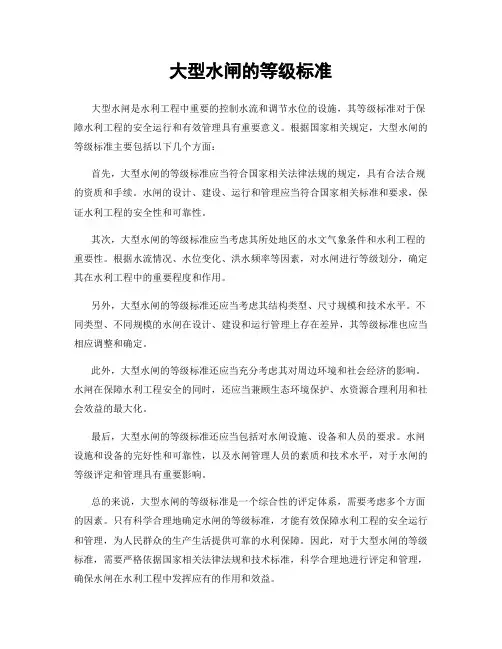 大型水闸的等级标准

大型水闸是水利工程中重要的控制水流和调节水位的设施，其等级标准对于保障水利工程的安全运行和有效管理具有重要意义。根据国家相关规定，大型水闸的等级标准主要包括以下几个方面：

首先，大型水闸的等级标准应当符合国家相关法律法规的规定，具有合法合规的资质和手续。水闸的设计、建设、运行和管理应当符合国家相关标准和要求，保证水利工程的安全性和可靠性。

其次，大型水闸的等级标准应当考虑其所处地区的水文气象条件和水利工程的重要性。根据水流情况、水位变化、洪水频率等因素，对水闸进行等级划分，确定其在水利工程中的重要程度和作用。

另外，大型水闸的等级标准还应当考虑其结构类型、尺寸规模和技术水平。不同类型、不同规模的水闸在设计、建设和运行管理上存在差异，其等级标准也应当相应调整和确定。

此外，大型水闸的等级标准还应当充分考虑其对周边环境和社会经济的影响。水闸在保障水利工程安全的同时，还应当兼顾生态环境保护、水资源合理利用和社会效益的最大化。

最后，大型水闸的等级标准还应当包括对水闸设施、设备和人员的要求。水闸设施和设备的完好性和可靠性，以及水闸管理人员的素质和技术水平，对于水闸的等级评定和管理具有重要影响。

总的来说，大型水闸的等级标准是一个综合性的评定体系，需要考虑多个方面的因素。只有科学合理地确定水闸的等级标准，才能有效保障水利工程的安全运行和管理，为人民群众的生产生活提供可靠的水利保障。因此，对于大型水闸的等级标准，需要严格依据国家相关法律法规和技术标准，科学合理地进行评定和管理，确保水闸在水利工程中发挥应有的作用和效益。